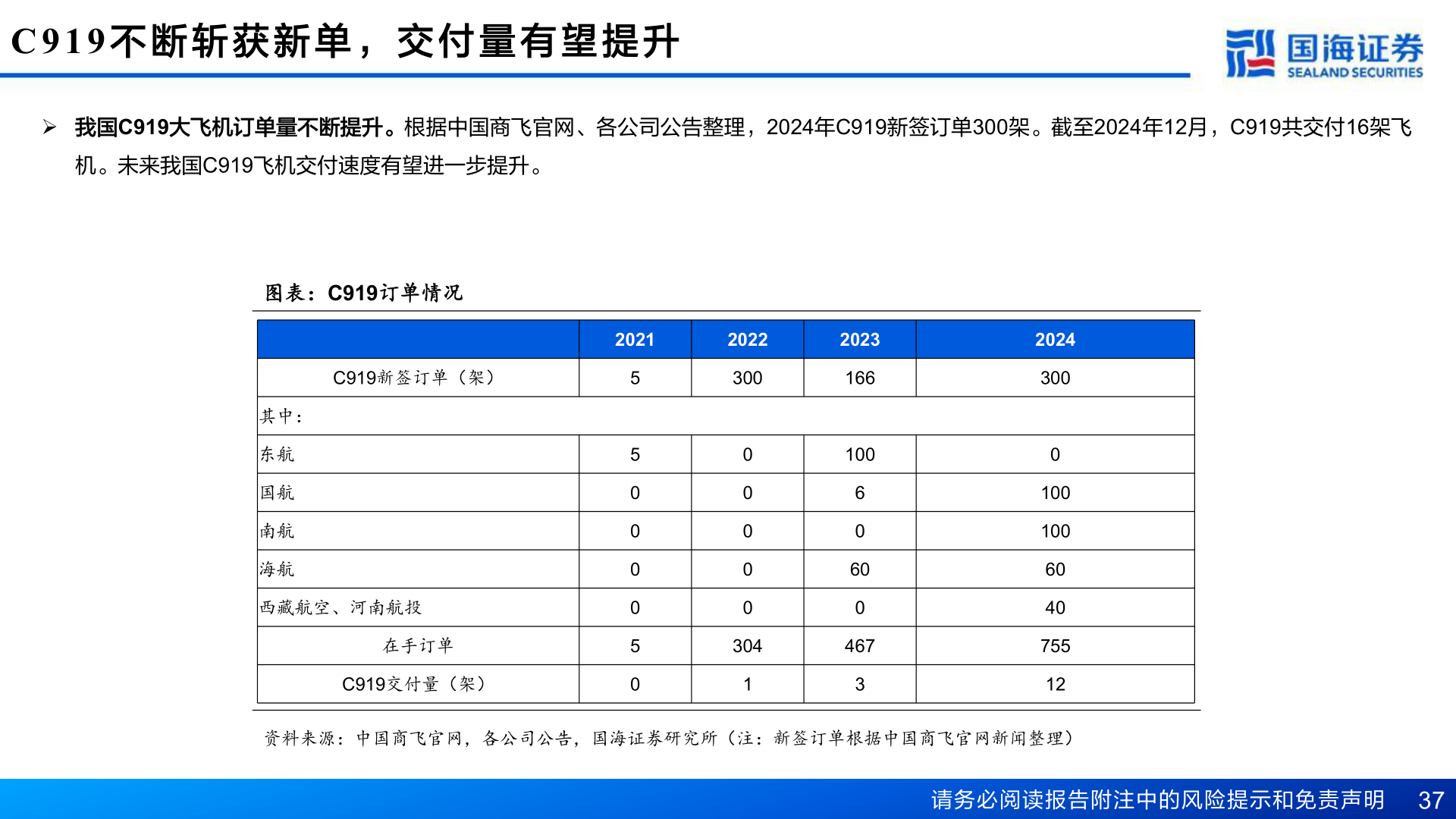 C919不断斩获新单，交付量有望提升

国海证券
SEALAND SECURITIES

➢ 我国C919大飞机订单量不断提升。根据中国商飞官网、各公司公告整理，2024年C919新签订单300架。截至2024年12月，C919共交付16架飞机。未来我国C919飞机交付速度有望进一步提升。

图表：C919订单情况

| | 2021 | 2022 | 2023 | 2024 |
|---|---|---|---|---|
| C919新签订单（架） | 5 | 300 | 166 | 300 |
| 其中： | | | | |
| 东航 | 5 | 0 | 100 | 0 |
| 国航 | 0 | 0 | 6 | 100 |
| 南航 | 0 | 0 | 0 | 100 |
| 海航 | 0 | 0 | 60 | 60 |
| 西藏航空、河南航投 | 0 | 0 | 0 | 40 |
| 在手订单 | 5 | 304 | 467 | 755 |
| C919交付量（架） | 0 | 1 | 3 | 12 |

资料来源：中国商飞官网，各公司公告，国海证券研究所（注：新签订单根据中国商飞官网新闻整理）

请务必阅读报告附注中的风险提示和免责声明 37